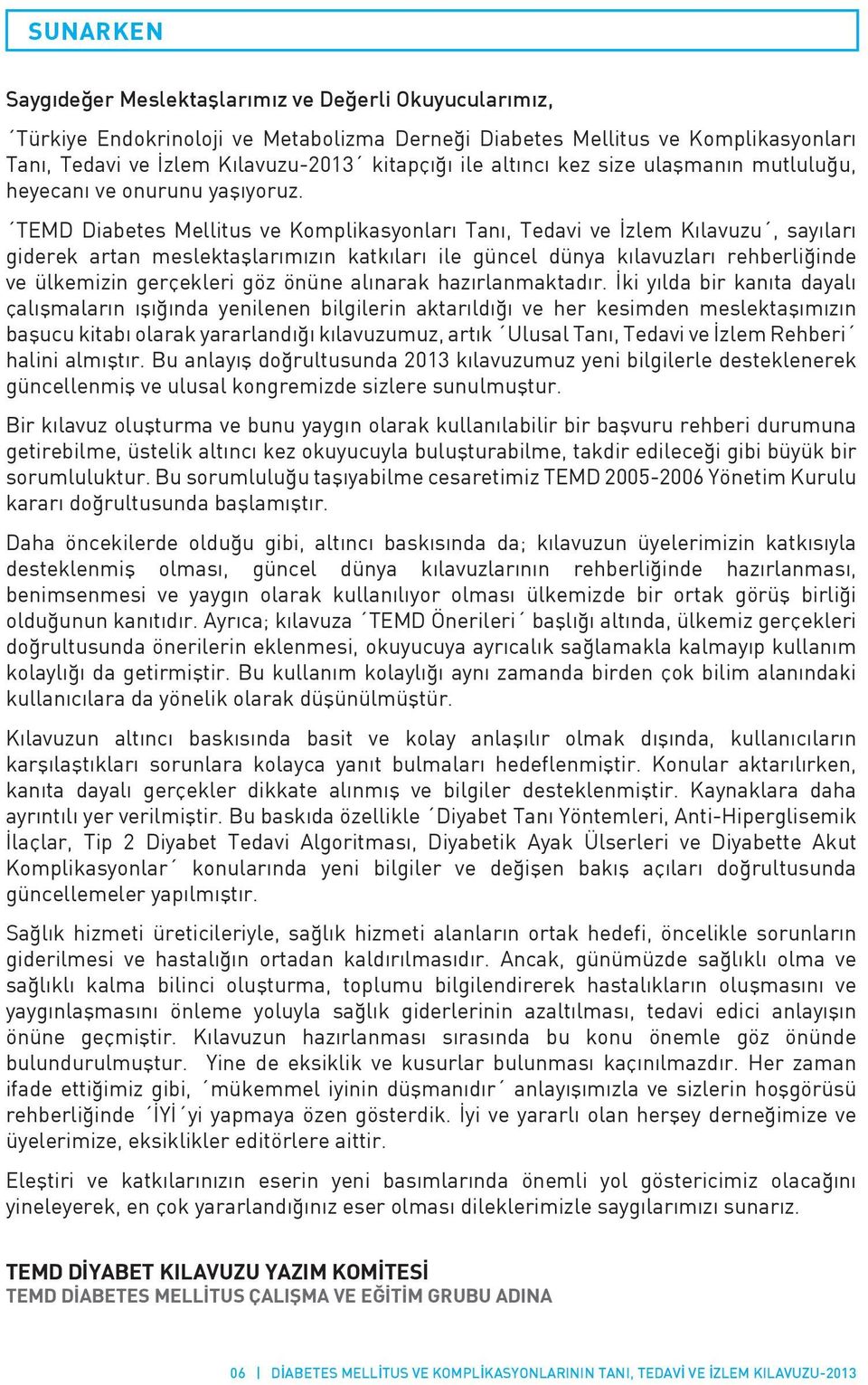 SUNARKEN

Saygıdeğer Meslektaşlarımız ve Değerli Okuyucularımız,

´Türkiye Endokrinoloji ve Metabolizma Derneği Diabetes Mellitus ve Komplikasyonları Tanı, Tedavi ve İzlem Kılavuzu-2013´ kitapçığı ile altıncı kez size ulaşmanın mutluluğu, heyecanı ve onurunu yaşıyoruz.

´TEMD Diabetes Mellitus ve Komplikasyonları Tanı, Tedavi ve İzlem Kılavuzu´, sayıları giderek artan meslektaşlarımızın katkıları ile güncel dünya kılavuzları rehberliğinde ve ülkemizin gerçekleri göz önüne alınarak hazırlanmaktadır. İki yılda bir kanıta dayalı çalışmaların ışığında yenilenen bilgilerin aktarıldığı ve her kesimden meslektaşımızın başucu kitabı olarak yararlandığı kılavuzumuz, artık ´Ulusal Tanı, Tedavi ve İzlem Rehberi´ halini almıştır. Bu anlayış doğrultusunda 2013 kılavuzumuz yeni bilgilerle desteklenerek güncellenmiş ve ulusal kongremizde sizlere sunulmuştur.

Bir kılavuz oluşturma ve bunu yaygın olarak kullanılabilir bir başvuru rehberi durumuna getirebilme, üstelik altıncı kez okuyucuyla buluşturabilme, takdir edileceği gibi büyük bir sorumluluktur. Bu sorumluluğu taşıyabilme cesaretimiz TEMD 2005-2006 Yönetim Kurulu kararı doğrultusunda başlamıştır.

Daha öncekilerde olduğu gibi, altıncı baskısında da; kılavuzun üyelerimizin katkısıyla desteklenmiş olması, güncel dünya kılavuzlarının rehberliğinde hazırlanması, benimsenmesi ve yaygın olarak kullanılıyor olması ülkemizde bir ortak görüş birliği olduğunun kanıtıdır. Ayrıca; kılavuza ´TEMD Önerileri´ başlığı altında, ülkemiz gerçekleri doğrultusunda önerilerin eklenmesi, okuyucuya ayrıcalık sağlamakla kalmayıp kullanım kolaylığı da getirmiştir. Bu kullanım kolaylığı aynı zamanda birden çok bilim alanındaki kullanıcılara da yönelik olarak düşünülmüştür.

Kılavuzun altıncı baskısında basit ve kolay anlaşılır olmak dışında, kullanıcıların karşılaştıkları sorunlara kolayca yanıt bulmaları hedeflenmiştir. Konular aktarılırken, kanıta dayalı gerçekler dikkate alınmış ve bilgiler desteklenmiştir. Kaynaklara daha ayrıntılı yer verilmiştir. Bu baskıda özellikle ´Diyabet Tanı Yöntemleri, Anti-Hiperglisemik İlaçlar, Tip 2 Diyabet Tedavi Algoritması, Diyabetik Ayak Ülserleri ve Diyabette Akut Komplikasyonlar´ konularında yeni bilgiler ve değişen bakış açıları doğrultusunda güncellemeler yapılmıştır.

Sağlık hizmeti üreticileriyle, sağlık hizmeti alanların ortak hedefi, öncelikle sorunların giderilmesi ve hastalığın ortadan kaldırılmasıdır. Ancak, günümüzde sağlıklı olma ve sağlıklı kalma bilinci oluşturma, toplumu bilgilendirerek hastalıkların oluşmasını ve yaygınlaşmasını önleme yoluyla sağlık giderlerinin azaltılması, tedavi edici anlayışın önüne geçmiştir. Kılavuzun hazırlanması sırasında bu konu önemle göz önünde bulundurulmuştur. Yine de eksiklik ve kusurlar bulunması kaçınılmazdır. Her zaman ifade ettiğimiz gibi, ´mükemmel iyinin düşmanıdır´ anlayışımızla ve sizlerin hoşgörüsü rehberliğinde ´İYİ´yi yapmaya özen gösterdik. İyi ve yararlı olan herşey derneğimize ve üyelerimize, eksiklikler editörlere aittir.

Eleştiri ve katkılarınızın eserin yeni basımlarında önemli yol göstericimiz olacağını yineleyerek, en çok yararlandığınız eser olması dileklerimizle saygılarımızı sunarız.

TEMD DİYABET KILAVUZU YAZIM KOMİTESİ
TEMD DİABETES MELLİTUS ÇALIŞMA VE EĞİTİM GRUBU ADINA

06 | DİABETES MELLİTUS VE KOMPLİKASYONLARININ TANI, TEDAVİ VE İZLEM KILAVUZU-2013